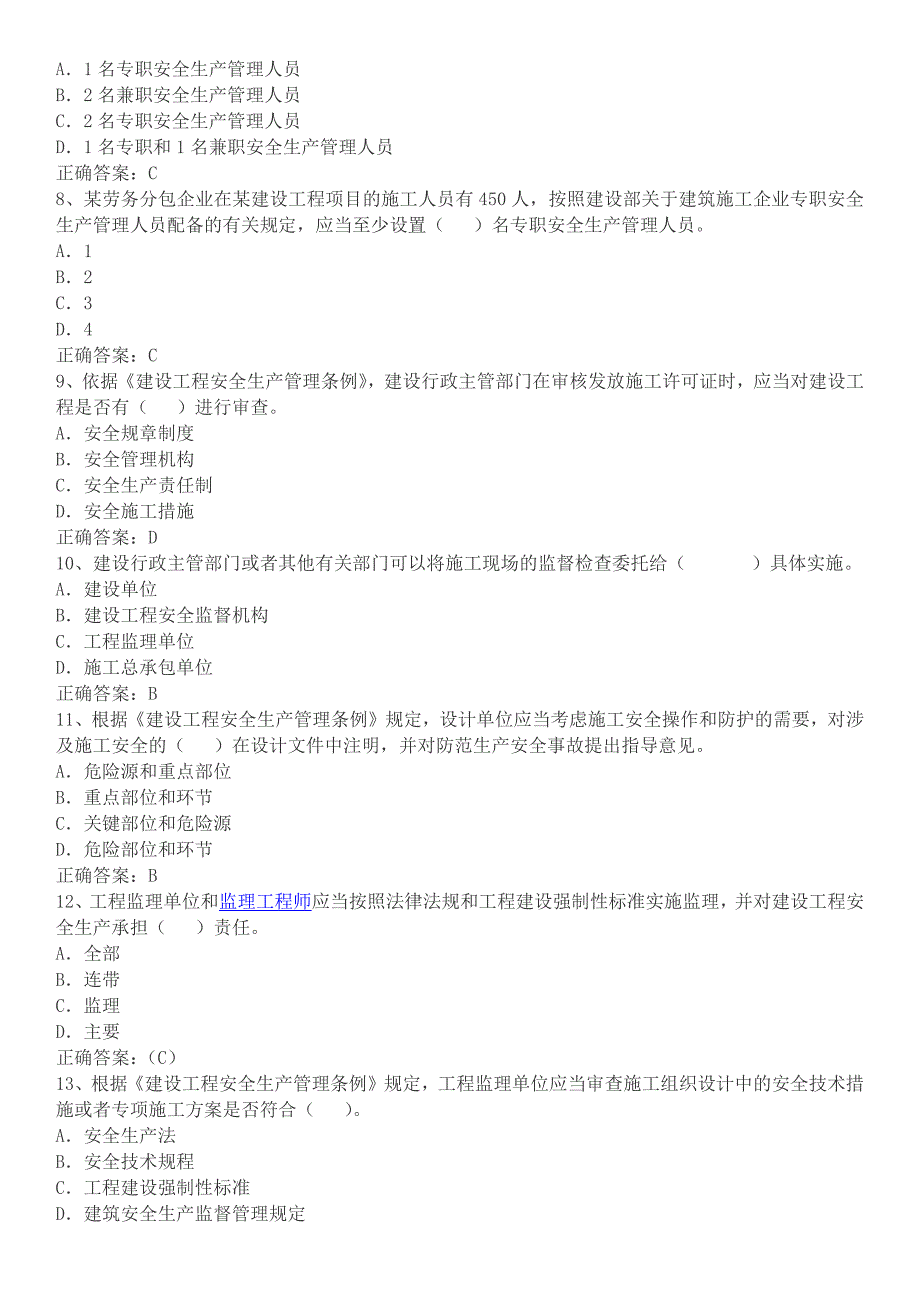 A．1 名专职安全生产管理人员
B．2 名兼职安全生产管理人员
C．2 名专职安全生产管理人员
D．1 名专职和 1 名兼职安全生产管理人员
正确答案：C
8、某劳务分包企业在某建设工程项目的施工人员有 450 人，按照建设部关于建筑施工企业专职安全生产管理人员配备的有关规定，应当至少设置（　　）名专职安全生产管理人员。
A．1
B．2
C．3
D．4
正确答案：C
9、依据《建设工程安全生产管理条例》，建设行政主管部门在审核发放施工许可证时，应当对建设工程是否有（　　）进行审查。
A．安全规章制度
B．安全管理机构
C．安全生产责任制
D．安全施工措施
正确答案：D
10、建设行政主管部门或者其他有关部门可以将施工现场的监督检查委托给（　　　　）具体实施。
A．建设单位
B．建设工程安全监督机构
C．工程监理单位
D．施工总承包单位
正确答案：B
11、根据《建设工程安全生产管理条例》规定，设计单位应当考虑施工安全操作和防护的需要，对涉及施工安全的（　　）在设计文件中注明，并对防范生产安全事故提出指导意见。
A．危险源和重点部位
B．重点部位和环节
C．关键部位和危险源
D．危险部位和环节
正确答案：B
12、工程监理单位和监理工程师应当按照法律法规和工程建设强制性标准实施监理，并对建设工程安全生产承担（　　）责任。
A．全部
B．连带
C．监理
D．主要
正确答案：（C）
13、根据《建设工程安全生产管理条例》规定，工程监理单位应当审查施工组织设计中的安全技术措施或者专项施工方案是否符合（　　）。
A．安全生产法
B．安全技术规程
C．工程建设强制性标准
D．建筑安全生产监督管理规定